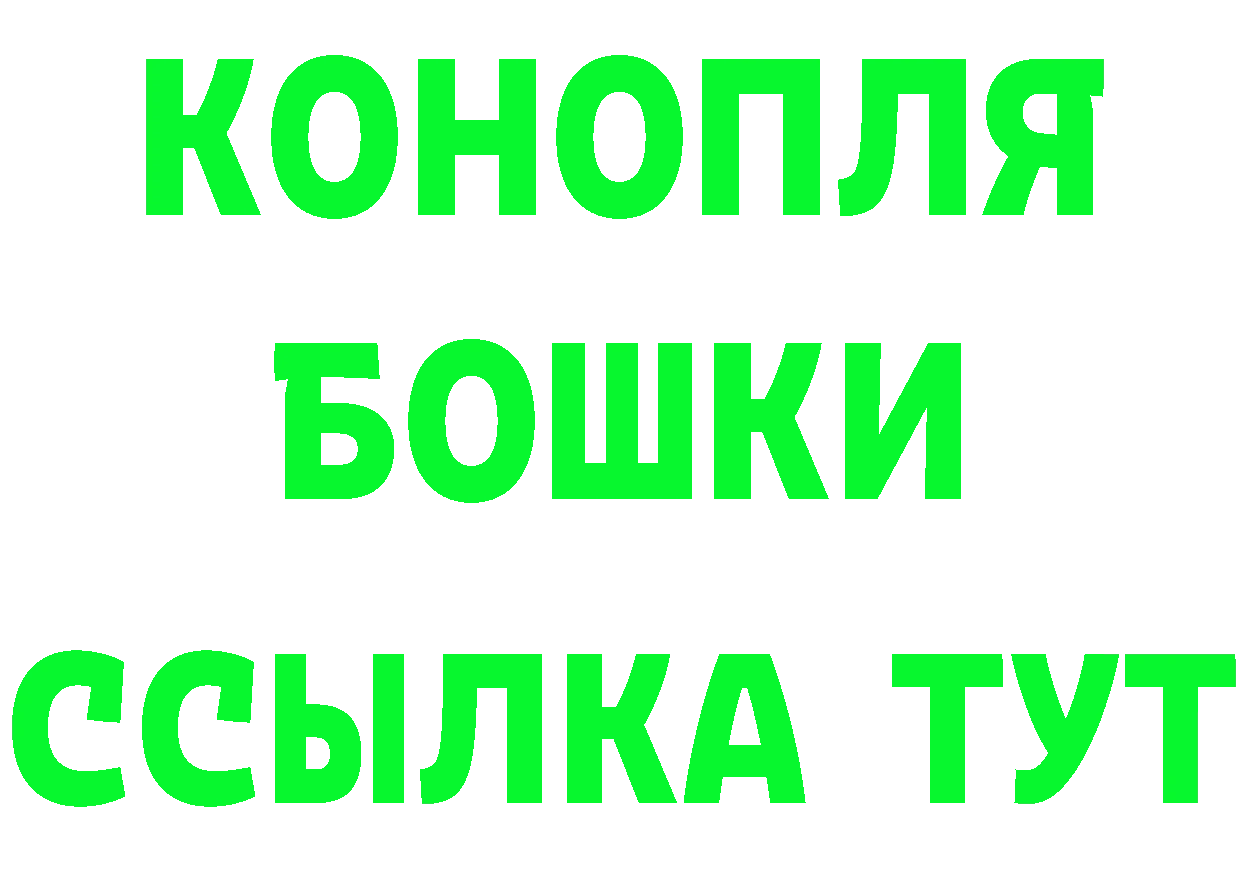 КОНОПЛЯ
БОШКИ
ССЫЛКА ТУТ